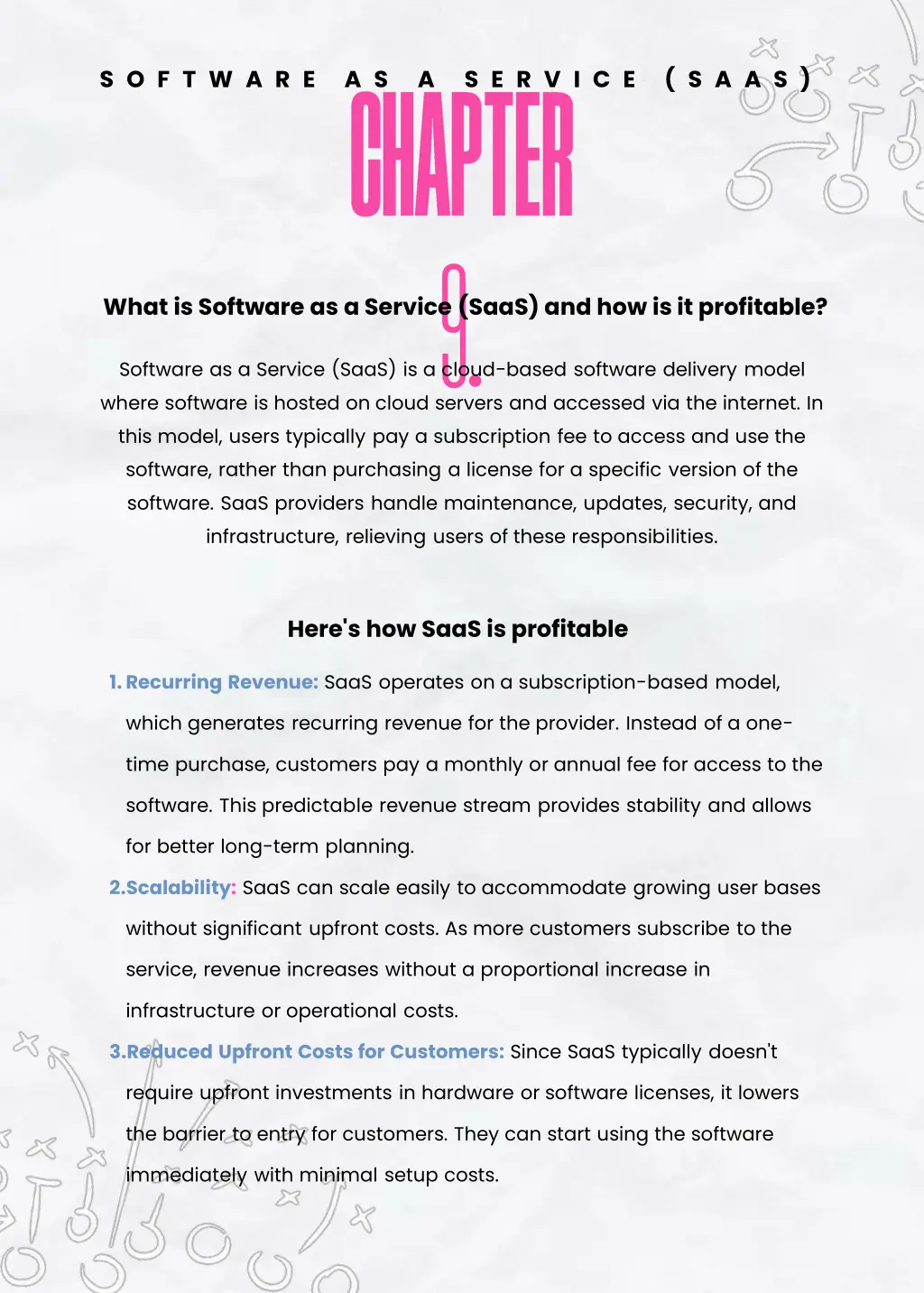 SOFTWARE AS A SERVICE (SAAS)

CHAPTER

9.

What is Software as a Service (SaaS) and how is it profitable?

Software as a Service (SaaS) is a cloud-based software delivery model where software is hosted on cloud servers and accessed via the internet. In this model, users typically pay a subscription fee to access and use the software, rather than purchasing a license for a specific version of the software. SaaS providers handle maintenance, updates, security, and infrastructure, relieving users of these responsibilities.

Here's how SaaS is profitable

1. Recurring Revenue: SaaS operates on a subscription-based model, which generates recurring revenue for the provider. Instead of a one-time purchase, customers pay a monthly or annual fee for access to the software. This predictable revenue stream provides stability and allows for better long-term planning.

2.Scalability: SaaS can scale easily to accommodate growing user bases without significant upfront costs. As more customers subscribe to the service, revenue increases without a proportional increase in infrastructure or operational costs.

3.Reduced Upfront Costs for Customers: Since SaaS typically doesn't require upfront investments in hardware or software licenses, it lowers the barrier to entry for customers. They can start using the software immediately with minimal setup costs.